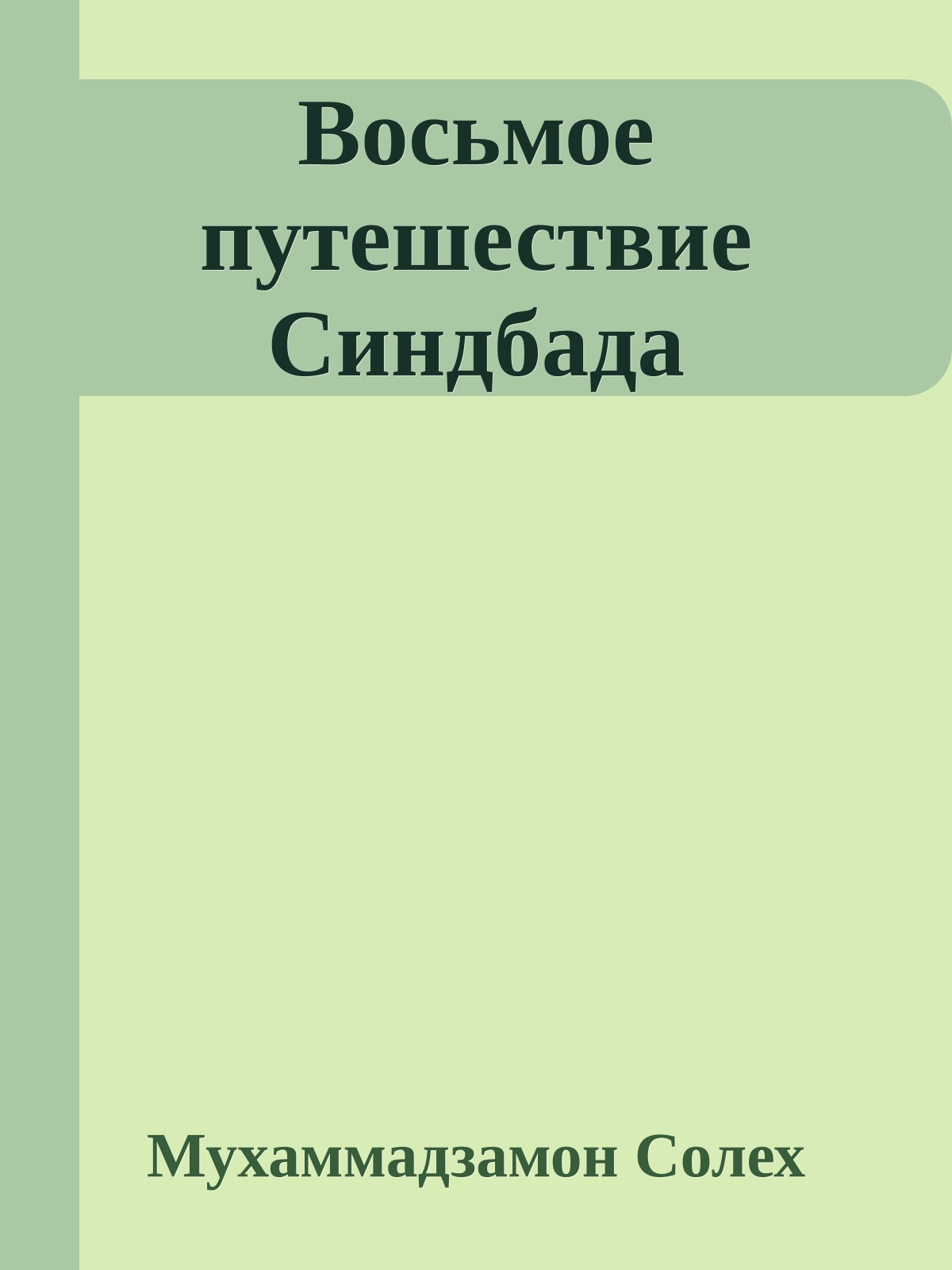 Восьмое путешествие Синдбада

Мухаммадзамон Солех